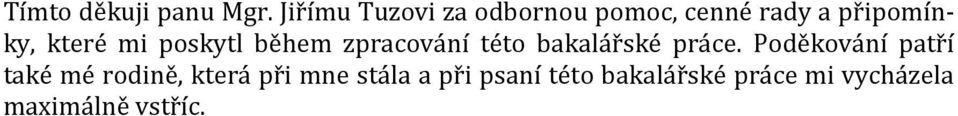 Tímto děkuji panu Mgr. Jiřímu Tuzovi za odbornou pomoc, cenné rady a připomínky, které mi poskytl během zpracování této bakalářské práce. Poděkování patří také mé rodině, která při mne stála a při psaní této bakalářské práce mi vycházela maximálně vstříc.